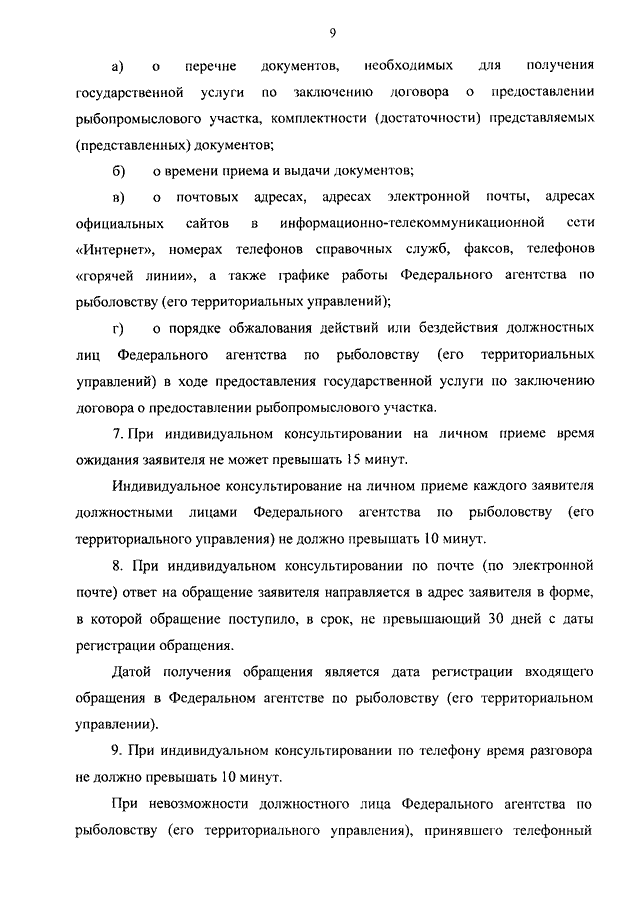 9

а) о перечне документов, необходимых для получения государственной услуги по заключению договора о предоставлении рыбопромыслового участка, комплектности (достаточности) представляемых (представленных) документов;

б) о времени приема и выдачи документов;

в) о почтовых адресах, адресах электронной почты, адресах официальных сайтов в информационно-телекоммуникационной сети «Интернет», номерах телефонов справочных служб, факсов, телефонов «горячей линии», а также графике работы Федерального агентства по рыболовству (его территориальных управлений);

г) о порядке обжалования действий или бездействия должностных лиц Федерального агентства по рыболовству (его территориальных управлений) в ходе предоставления государственной услуги по заключению договора о предоставлении рыбопромыслового участка.

7. При индивидуальном консультировании на личном приеме время ожидания заявителя не может превышать 15 минут.

Индивидуальное консультирование на личном приеме каждого заявителя должностными лицами Федерального агентства по рыболовству (его территориального управления) не должно превышать 10 минут.

8. При индивидуальном консультировании по почте (по электронной почте) ответ на обращение заявителя направляется в адрес заявителя в форме, в которой обращение поступило, в срок, не превышающий 30 дней с даты регистрации обращения.

Датой получения обращения является дата регистрации входящего обращения в Федеральном агентстве по рыболовству (его территориальном управлении).

9. При индивидуальном консультировании по телефону время разговора не должно превышать 10 минут.

При невозможности должностного лица Федерального агентства по рыболовству (его территориального управления), принявшего телефонный